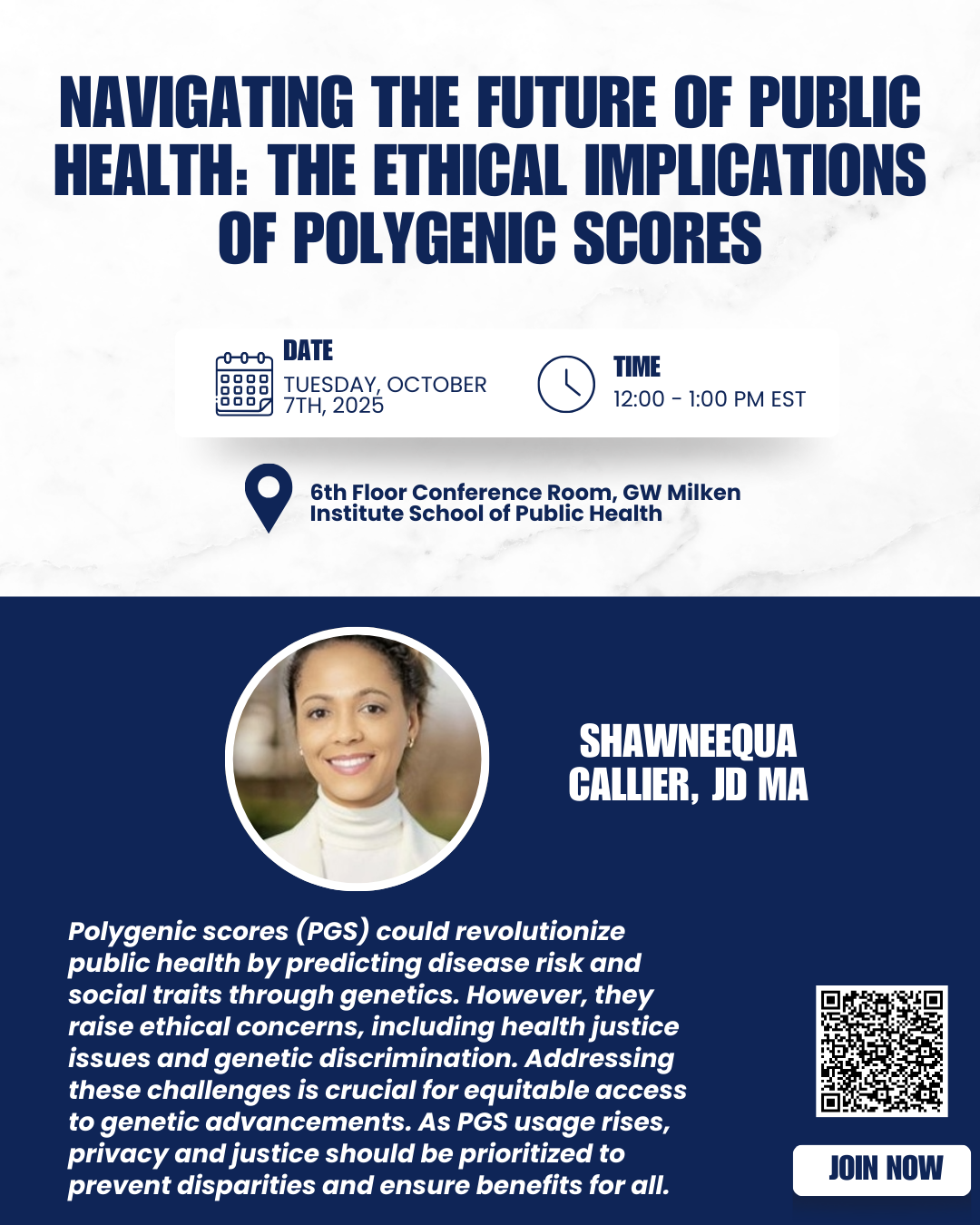 NAVIGATING THE FUTURE OF PUBLIC HEALTH: THE ETHICAL IMPLICATIONS OF POLYGENIC SCORES

DATE
TUESDAY, OCTOBER 7TH, 2025

TIME
12:00 - 1:00 PM EST

6th Floor Conference Room, GW Milken Institute School of Public Health

SHAWNEEQUA CALLIER, JD MA

Polygenic scores (PGS) could revolutionize public health by predicting disease risk and social traits through genetics. However, they raise ethical concerns, including health justice issues and genetic discrimination. Addressing these challenges is crucial for equitable access to genetic advancements. As PGS usage rises, privacy and justice should be prioritized to prevent disparities and ensure benefits for all.

JOIN NOW